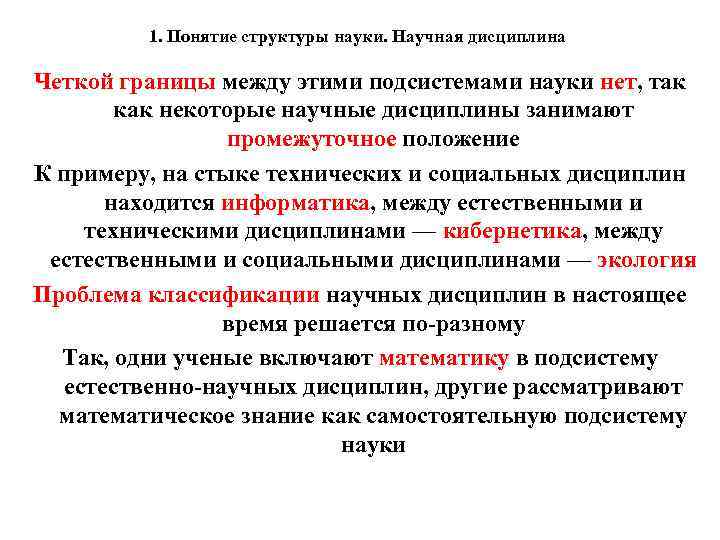 1. Понятие структуры науки. Научная дисциплина

Четкой границы между этими подсистемами науки нет, так как некоторые научные дисциплины занимают промежуточное положение

К примеру, на стыке технических и социальных дисциплин находится информатика, между естественными и техническими дисциплинами — кибернетика, между естественными и социальными дисциплинами — экология

Проблема классификации научных дисциплин в настоящее время решается по-разному

Так, одни ученые включают математику в подсистему естественно-научных дисциплин, другие рассматривают математическое знание как самостоятельную подсистему науки